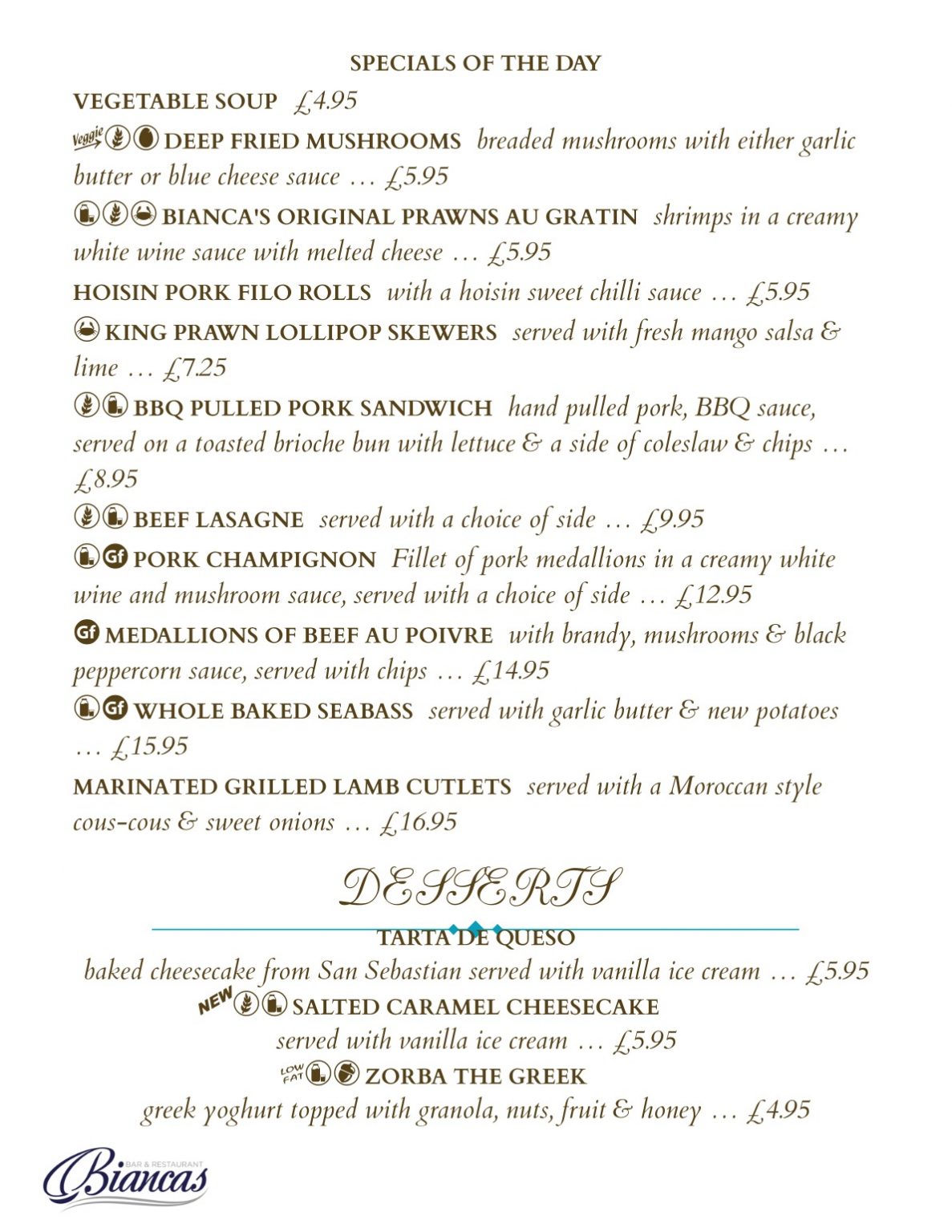 SPECIALS OF THE DAY

VEGETABLE SOUP £4.95

Veggie DEEP FRIED MUSHROOMS breaded mushrooms with either garlic butter or blue cheese sauce … £5.95

BIANCA'S ORIGINAL PRAWNS AU GRATIN shrimps in a creamy white wine sauce with melted cheese … £5.95

HOISIN PORK FILO ROLLS with a hoisin sweet chilli sauce … £5.95

KING PRAWN LOLLIPOP SKEWERS served with fresh mango salsa & lime … £7.25

BBQ PULLED PORK SANDWICH hand pulled pork, BBQ sauce, served on a toasted brioche bun with lettuce & a side of coleslaw & chips … £8.95

BEEF LASAGNE served with a choice of side … £9.95

Gf PORK CHAMPIGNON Fillet of pork medallions in a creamy white wine and mushroom sauce, served with a choice of side … £12.95

Gf MEDALLIONS OF BEEF AU POIVRE with brandy, mushrooms & black peppercorn sauce, served with chips … £14.95

Gf WHOLE BAKED SEABASS served with garlic butter & new potatoes … £15.95

MARINATED GRILLED LAMB CUTLETS served with a Moroccan style cous-cous & sweet onions … £16.95

DESSERTS

TARTA DE QUESO
baked cheesecake from San Sebastian served with vanilla ice cream … £5.95

NEW SALTED CARAMEL CHEESECAKE
served with vanilla ice cream … £5.95

LOW FAT ZORBA THE GREEK
greek yoghurt topped with granola, nuts, fruit & honey … £4.95

BAR & RESTAURANT
Biancas